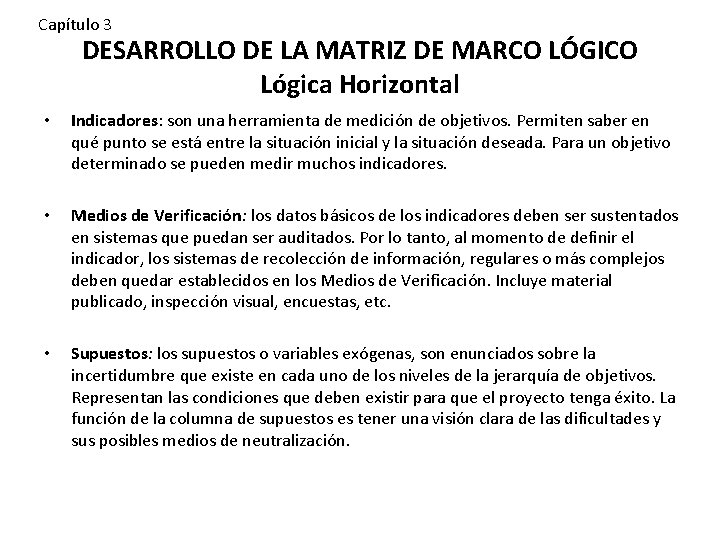 Capítulo 3

DESARROLLO DE LA MATRIZ DE MARCO LÓGICO
Lógica Horizontal

• Indicadores: son una herramienta de medición de objetivos. Permiten saber en qué punto se está entre la situación inicial y la situación deseada. Para un objetivo determinado se pueden medir muchos indicadores.

• Medios de Verificación: los datos básicos de los indicadores deben ser sustentados en sistemas que puedan ser auditados. Por lo tanto, al momento de definir el indicador, los sistemas de recolección de información, regulares o más complejos deben quedar establecidos en los Medios de Verificación. Incluye material publicado, inspección visual, encuestas, etc.

• Supuestos: los supuestos o variables exógenas, son enunciados sobre la incertidumbre que existe en cada uno de los niveles de la jerarquía de objetivos. Representan las condiciones que deben existir para que el proyecto tenga éxito. La función de la columna de supuestos es tener una visión clara de las dificultades y sus posibles medios de neutralización.